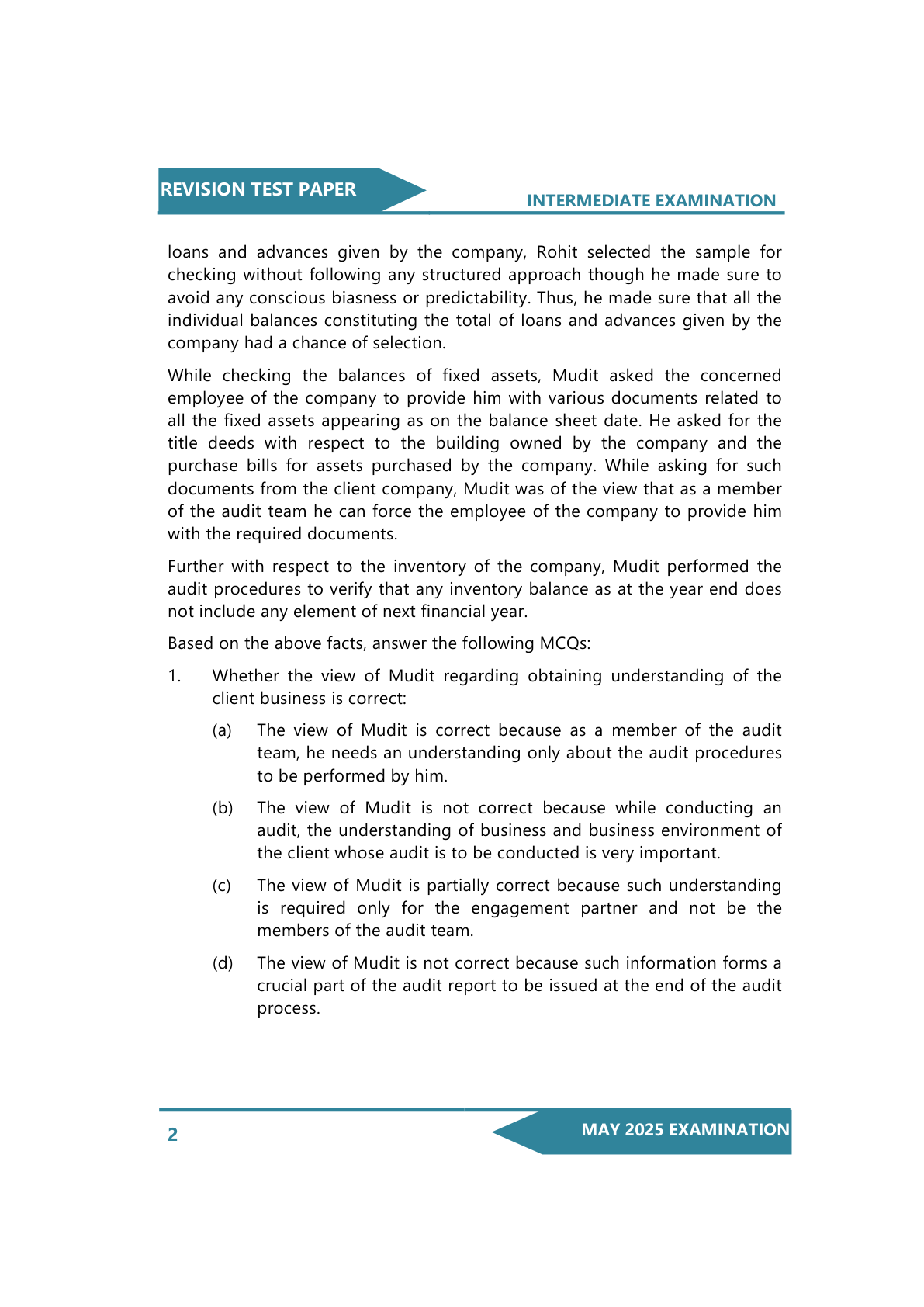 REVISION TEST PAPER

INTERMEDIATE EXAMINATION

loans and advances given by the company, Rohit selected the sample for checking without following any structured approach though he made sure to avoid any conscious biasness or predictability. Thus, he made sure that all the individual balances constituting the total of loans and advances given by the company had a chance of selection.

While checking the balances of fixed assets, Mudit asked the concerned employee of the company to provide him with various documents related to all the fixed assets appearing as on the balance sheet date. He asked for the title deeds with respect to the building owned by the company and the purchase bills for assets purchased by the company. While asking for such documents from the client company, Mudit was of the view that as a member of the audit team he can force the employee of the company to provide him with the required documents.

Further with respect to the inventory of the company, Mudit performed the audit procedures to verify that any inventory balance as at the year end does not include any element of next financial year.

Based on the above facts, answer the following MCQs:

1. Whether the view of Mudit regarding obtaining understanding of the client business is correct:

(a) The view of Mudit is correct because as a member of the audit team, he needs an understanding only about the audit procedures to be performed by him.

(b) The view of Mudit is not correct because while conducting an audit, the understanding of business and business environment of the client whose audit is to be conducted is very important.

(c) The view of Mudit is partially correct because such understanding is required only for the engagement partner and not be the members of the audit team.

(d) The view of Mudit is not correct because such information forms a crucial part of the audit report to be issued at the end of the audit process.

2

MAY 2025 EXAMINATION